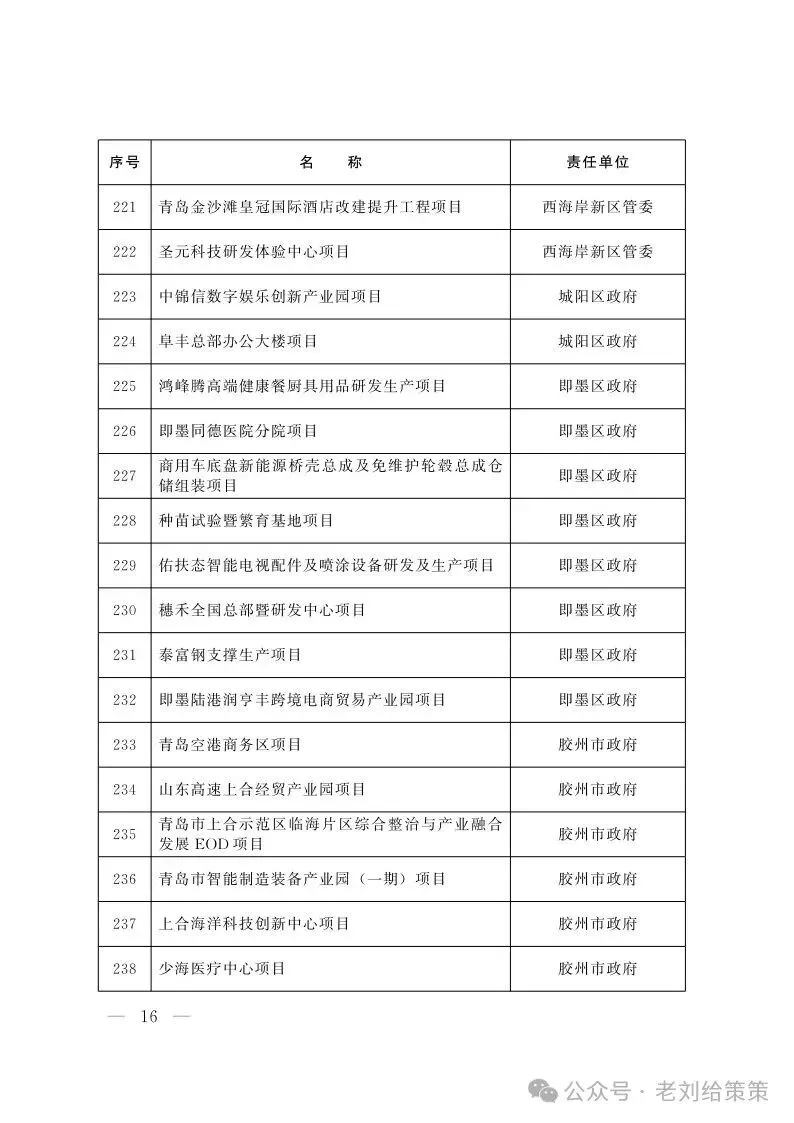 | 序号 | 名　　称 | 责任单位 |
|---|---|---|
| 221 | 青岛金沙滩皇冠国际酒店改建提升工程项目 | 西海岸新区管委 |
| 222 | 圣元科技研发体验中心项目 | 西海岸新区管委 |
| 223 | 中锦信数字娱乐创新产业园项目 | 城阳区政府 |
| 224 | 阜丰总部办公大楼项目 | 城阳区政府 |
| 225 | 鸿峰腾高端健康餐厨具用品研发生产项目 | 即墨区政府 |
| 226 | 即墨同德医院分院项目 | 即墨区政府 |
| 227 | 商用车底盘新能源桥壳总成及免维护轮毂总成仓储组装项目 | 即墨区政府 |
| 228 | 种苗试验暨繁育基地项目 | 即墨区政府 |
| 229 | 佑扶态智能电视配件及喷涂设备研发及生产项目 | 即墨区政府 |
| 230 | 穗禾全国总部暨研发中心项目 | 即墨区政府 |
| 231 | 泰富钢支撑生产项目 | 即墨区政府 |
| 232 | 即墨陆港润亨丰跨境电商贸易产业园项目 | 即墨区政府 |
| 233 | 青岛空港商务区项目 | 胶州市政府 |
| 234 | 山东高速上合经贸产业园项目 | 胶州市政府 |
| 235 | 青岛市上合示范区临海片区综合整治与产业融合发展 EOD 项目 | 胶州市政府 |
| 236 | 青岛市智能制造装备产业园（一期）项目 | 胶州市政府 |
| 237 | 上合海洋科技创新中心项目 | 胶州市政府 |
| 238 | 少海医疗中心项目 | 胶州市政府 |

— 16 —

公众号 · 老刘给策策